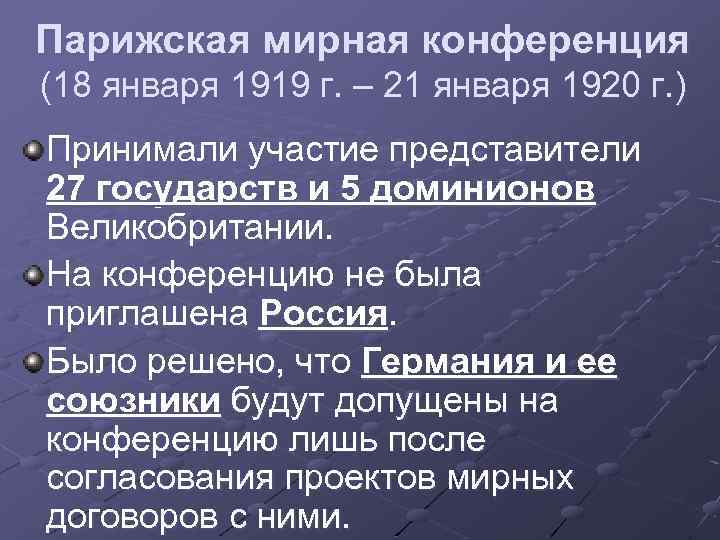 Парижская мирная конференция
(18 января 1919 г. – 21 января 1920 г.)

• Принимали участие представители 27 государств и 5 доминионов Великобритании.
• На конференцию не была приглашена Россия.
• Было решено, что Германия и ее союзники будут допущены на конференцию лишь после согласования проектов мирных договоров с ними.